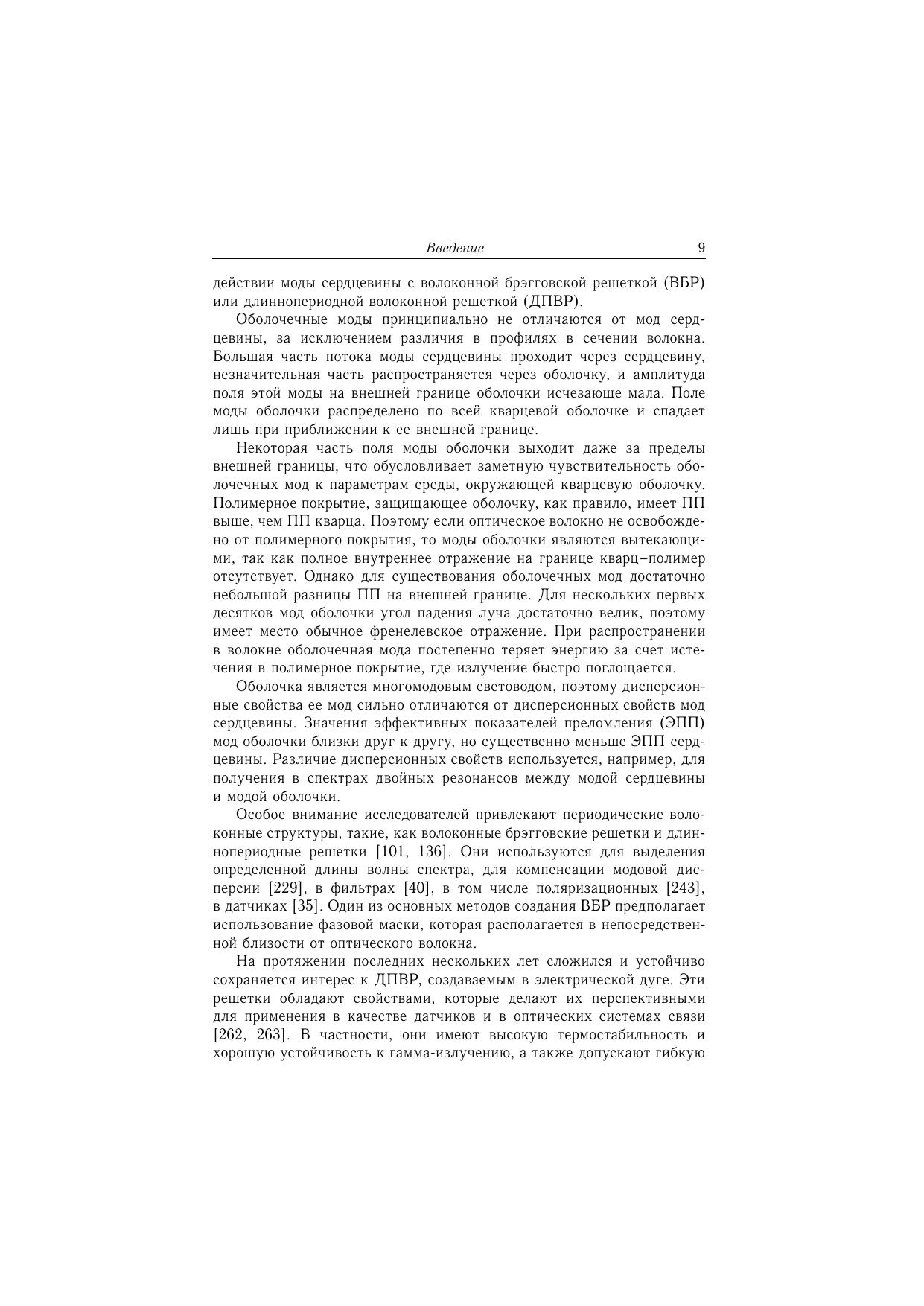 Введение 9

действии моды сердцевины с волоконной брэгговской решеткой (ВБР) или длиннопериодной волоконной решеткой (ДПВР).

Оболочечные моды принципиально не отличаются от мод сердцевины, за исключением различия в профилях в сечении волокна. Большая часть потока моды сердцевины проходит через сердцевину, незначительная часть распространяется через оболочку, и амплитуда поля этой моды на внешней границе оболочки исчезающе мала. Поле моды оболочки распределено по всей кварцевой оболочке и спадает лишь при приближении к ее внешней границе.

Некоторая часть поля моды оболочки выходит даже за пределы внешней границы, что обусловливает заметную чувствительность оболочечных мод к параметрам среды, окружающей кварцевую оболочку. Полимерное покрытие, защищающее оболочку, как правило, имеет ПП выше, чем ПП кварца. Поэтому если оптическое волокно не освобождено от полимерного покрытия, то моды оболочки являются вытекающими, так как полное внутреннее отражение на границе кварц–полимер отсутствует. Однако для существования оболочечных мод достаточно небольшой разницы ПП на внешней границе. Для нескольких первых десятков мод оболочки угол падения луча достаточно велик, поэтому имеет место обычное френелевское отражение. При распространении в волокне оболочечная мода постепенно теряет энергию за счет истечения в полимерное покрытие, где излучение быстро поглощается.

Оболочка является многомодовым световодом, поэтому дисперсионные свойства ее мод сильно отличаются от дисперсионных свойств мод сердцевины. Значения эффективных показателей преломления (ЭПП) мод оболочки близки друг к другу, но существенно меньше ЭПП сердцевины. Различие дисперсионных свойств используется, например, для получения в спектрах двойных резонансов между модой сердцевины и модой оболочки.

Особое внимание исследователей привлекают периодические волоконные структуры, такие, как волоконные брэгговские решетки и длиннопериодные решетки [101, 136]. Они используются для выделения определенной длины волны спектра, для компенсации модовой дисперсии [229], в фильтрах [40], в том числе поляризационных [243], в датчиках [35]. Один из основных методов создания ВБР предполагает использование фазовой маски, которая располагается в непосредственной близости от оптического волокна.

На протяжении последних нескольких лет сложился и устойчиво сохраняется интерес к ДПВР, создаваемым в электрической дуге. Эти решетки обладают свойствами, которые делают их перспективными для применения в качестве датчиков и в оптических системах связи [262, 263]. В частности, они имеют высокую термостабильность и хорошую устойчивость к гамма-излучению, а также допускают гибкую